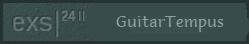 exs | 24 II GuitarTempus